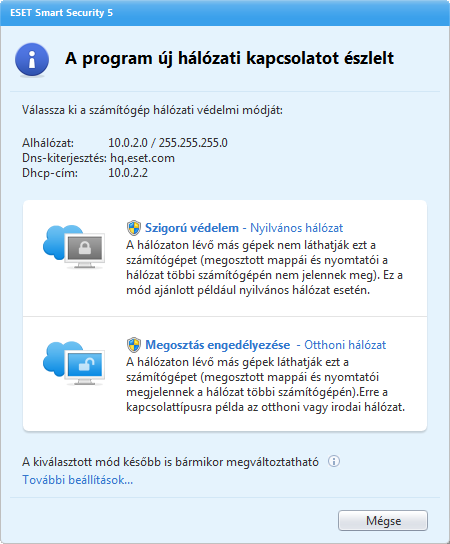 ESET Smart Security 5

A program új hálózati kapcsolatot észlelt

Válassza ki a számítógép hálózati védelmi módját:

Alhálózat: 10.0.2.0 / 255.255.255.0
Dns-kiterjesztés: hq.eset.com
Dhcp-cím: 10.0.2.2

Szigorú védelem - Nyilvános hálózat
A hálózaton lévő más gépek nem láthatják ezt a számítógépet (megosztott mappái és nyomtatói a hálózat többi számítógépén nem jelennek meg). Ez a mód ajánlott például nyilvános hálózat esetén.

Megosztás engedélyezése - Otthoni hálózat
A hálózaton lévő más gépek láthatják ezt a számítógépet (megosztott mappái és nyomtatói megjelennek a hálózat többi számítógépén).Erre a kapcsolattípusra példa az otthoni vagy irodai hálózat.

A kiválasztott mód később is bármikor megváltoztatható
További beállítások...

Mégse